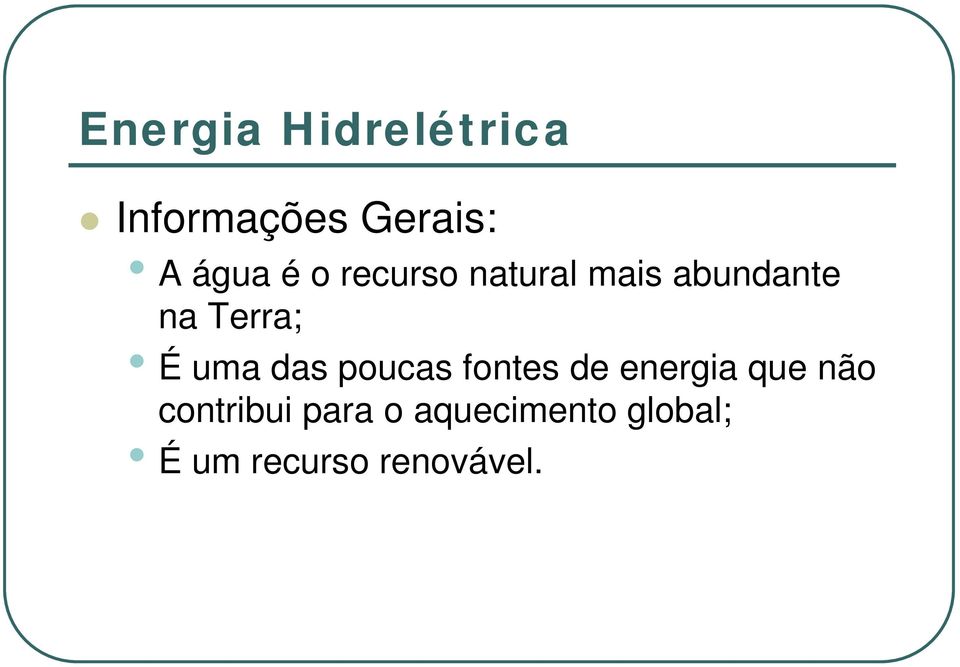 Energia Hidrelétrica

Informações Gerais:

A água é o recurso natural mais abundante na Terra;

É uma das poucas fontes de energia que não contribui para o aquecimento global;

É um recurso renovável.